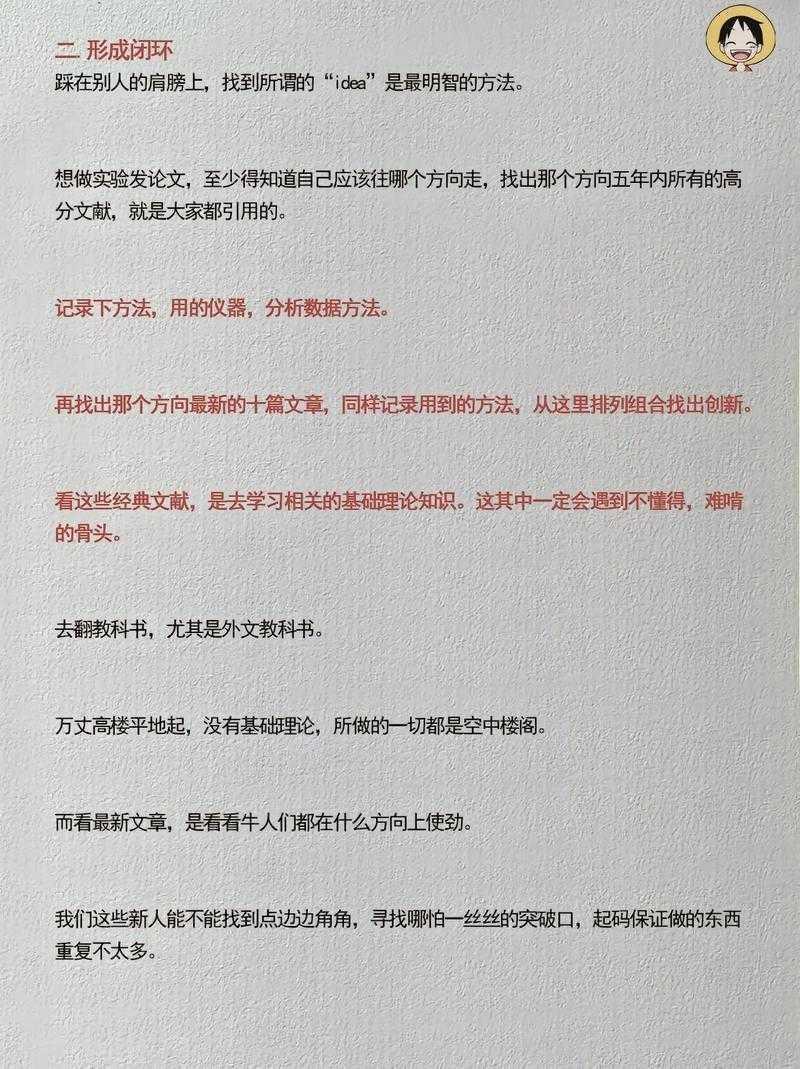 二. 形成闭环
踩在别人的肩膀上，找到所谓的“idea”是最明智的方法。

想做实验发论文，至少得知道自己应该往哪个方向走，找出那个方向五年内所有的高分文献，就是大家都引用的。

记录下方法，用的仪器，分析数据方法。

再找出那个方向最新的十篇文章，同样记录用到的方法，从这里排列组合找出创新。

看这些经典文献，是去学习相关的基础理论知识。这其中一定会遇到不懂得，难啃的骨头。

去翻教科书，尤其是外文教科书。

万丈高楼平地起，没有基础理论，所做的一切都是空中楼阁。

而看最新文章，是看看牛人们都在什么方向上使劲。

我们这些新人能不能找到点边边角角，寻找哪怕一丝丝的突破口，起码保证做的东西重复不太多。